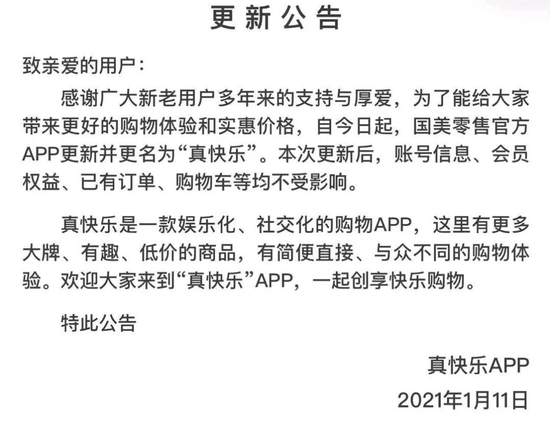 更新公告

致亲爱的用户：

感谢广大新老用户多年来的支持与厚爱，为了能给大家带来更好的购物体验和实惠价格，自今日起，国美零售官方APP更新并更名为“真快乐”。本次更新后，账号信息、会员权益、已有订单、购物车等均不受影响。

真快乐是一款娱乐化、社交化的购物APP，这里有更多大牌、有趣、低价的商品，有简便直接、与众不同的购物体验。欢迎大家来到“真快乐”APP，一起创享快乐购物。

特此公告

真快乐APP

2021年1月11日